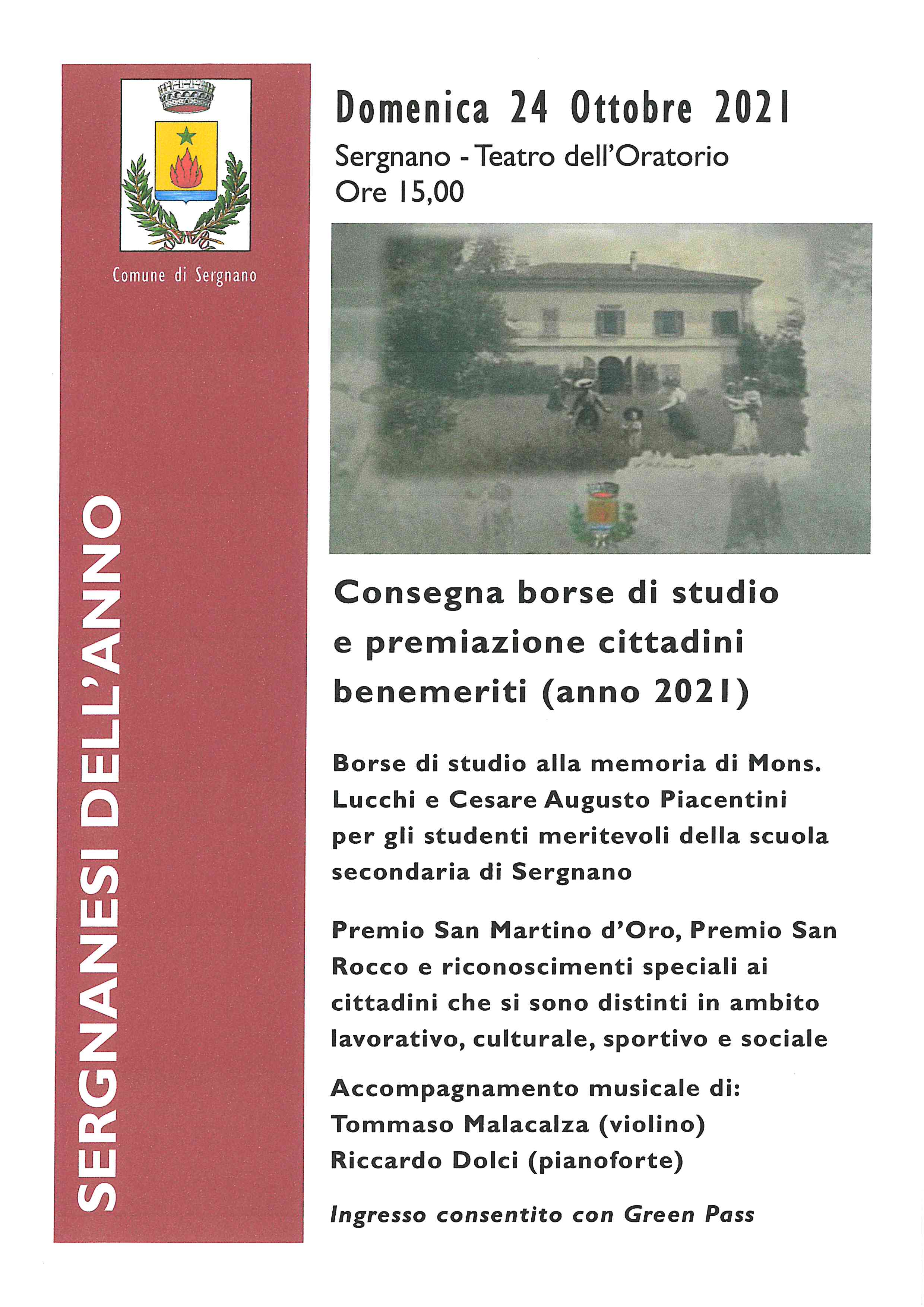 Comune di Sergnano

SERGNANESI DELL'ANNO

Domenica 24 Ottobre 2021

Sergnano - Teatro dell'Oratorio
Ore 15,00

Consegna borse di studio e premiazione cittadini benemeriti (anno 2021)

Borse di studio alla memoria di Mons. Lucchi e Cesare Augusto Piacentini per gli studenti meritevoli della scuola secondaria di Sergnano

Premio San Martino d'Oro, Premio San Rocco e riconoscimenti speciali ai cittadini che si sono distinti in ambito lavorativo, culturale, sportivo e sociale

Accompagnamento musicale di:
Tommaso Malacalza (violino)
Riccardo Dolci (pianoforte)

Ingresso consentito con Green Pass